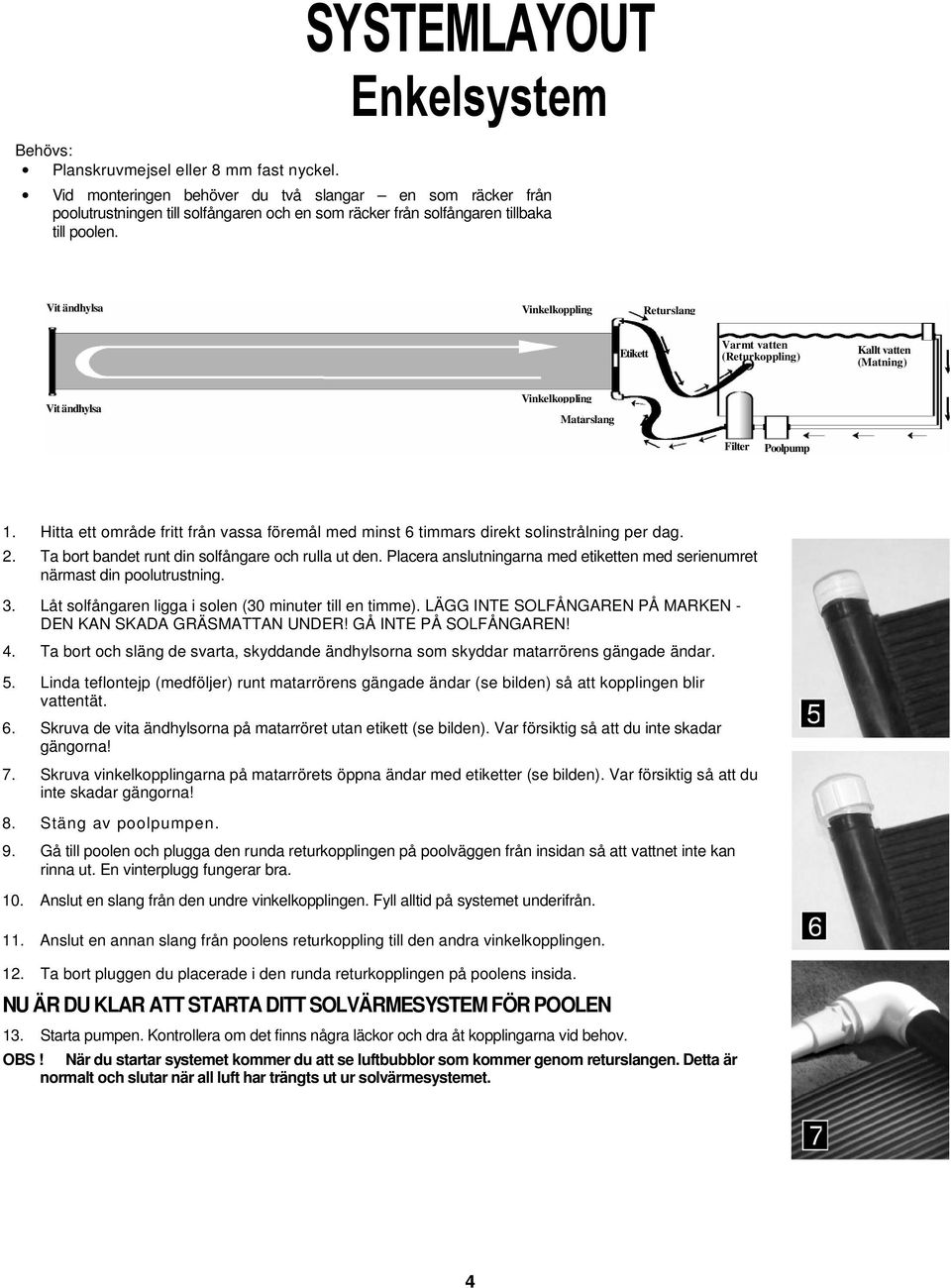 SYSTEMLAYOUT
Enkelsystem

Behövs:
• Planskruvmejsel eller 8 mm fast nyckel.
• Vid monteringen behöver du två slangar – en som räcker från poolutrustningen till solfångaren och en som räcker från solfångaren tillbaka till poolen.

Vit ändhylsa
Vinkelkoppling
Returslang
Etikett
Varmt vatten (Returkoppling)
Kallt vatten (Matning)
Vit ändhylsa
Vinkelkoppling
Matarslang
Filter
Poolpump

1. Hitta ett område fritt från vassa föremål med minst 6 timmars direkt solinstrålning per dag.
2. Ta bort bandet runt din solfångare och rulla ut den. Placera anslutningarna med etiketten med serienumret närmast din poolutrustning.
3. Låt solfångaren ligga i solen (30 minuter till en timme). LÄGG INTE SOLFÅNGAREN PÅ MARKEN - DEN KAN SKADA GRÄSMATTAN UNDER! GÅ INTE PÅ SOLFÅNGAREN!
4. Ta bort och släng de svarta, skyddande ändhylsorna som skyddar matarrörens gängade ändar.
5. Linda teflontejp (medföljer) runt matarrörens gängade ändar (se bilden) så att kopplingen blir vattentät.
6. Skruva de vita ändhylsorna på matarröret utan etikett (se bilden). Var försiktig så att du inte skadar gängorna!
7. Skruva vinkelkopplingarna på matarrörets öppna ändar med etiketter (se bilden). Var försiktig så att du inte skadar gängorna!
8. Stäng av poolpumpen.
9. Gå till poolen och plugga den runda returkopplingen på poolväggen från insidan så att vattnet inte kan rinna ut. En vinterplugg fungerar bra.
10. Anslut en slang från den undre vinkelkopplingen. Fyll alltid på systemet underifrån.
11. Anslut en annan slang från poolens returkoppling till den andra vinkelkopplingen.
12. Ta bort pluggen du placerade i den runda returkopplingen på poolens insida.

NU ÄR DU KLAR ATT STARTA DITT SOLVÄRMESYSTEM FÖR POOLEN

13. Starta pumpen. Kontrollera om det finns några läckor och dra åt kopplingarna vid behov.
OBS ! När du startar systemet kommer du att se luftbubblor som kommer genom returslangen. Detta är normalt och slutar när all luft har trängts ut ur solvärmesystemet.

5
6
7

4